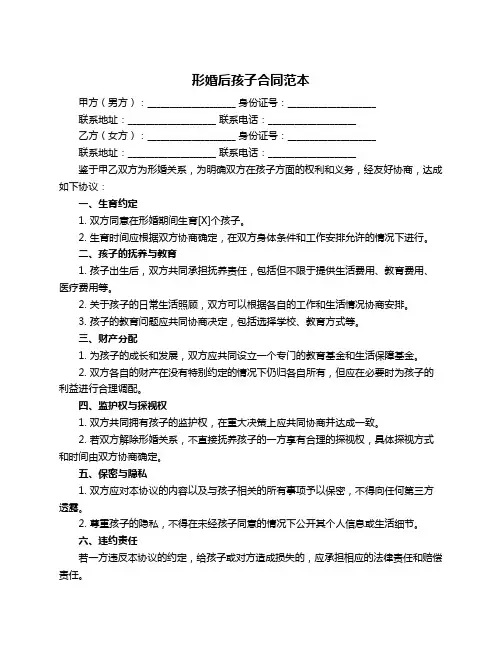 形婚后孩子合同范本

甲方（男方）：__________________ 身份证号：__________________

联系地址：__________________ 联系电话：__________________

乙方（女方）：__________________ 身份证号：__________________

联系地址：__________________ 联系电话：__________________

鉴于甲乙双方为形婚关系，为明确双方在孩子方面的权利和义务，经友好协商，达成如下协议：

一、生育约定

1. 双方同意在形婚期间生育[X]个孩子。

2. 生育时间应根据双方协商确定，在双方身体条件和工作安排允许的情况下进行。

二、孩子的抚养与教育

1. 孩子出生后，双方共同承担抚养责任，包括但不限于提供生活费用、教育费用、医疗费用等。

2. 关于孩子的日常生活照顾，双方可以根据各自的工作和生活情况协商安排。

3. 孩子的教育问题应共同协商决定，包括选择学校、教育方式等。

三、财产分配

1. 为孩子的成长和发展，双方应共同设立一个专门的教育基金和生活保障基金。

2. 双方各自的财产在没有特别约定的情况下仍归各自所有，但应在必要时为孩子的利益进行合理调配。

四、监护权与探视权

1. 双方共同拥有孩子的监护权，在重大决策上应共同协商并达成一致。

2. 若双方解除形婚关系，不直接抚养孩子的一方享有合理的探视权，具体探视方式和时间由双方协商确定。

五、保密与隐私

1. 双方应对本协议的内容以及与孩子相关的所有事项予以保密，不得向任何第三方透露。

2. 尊重孩子的隐私，不得在未经孩子同意的情况下公开其个人信息或生活细节。

六、违约责任

若一方违反本协议的约定，给孩子或对方造成损失的，应承担相应的法律责任和赔偿责任。